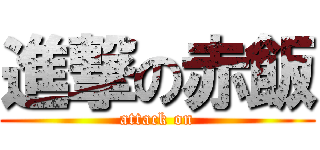 進撃の赤飯
attack on